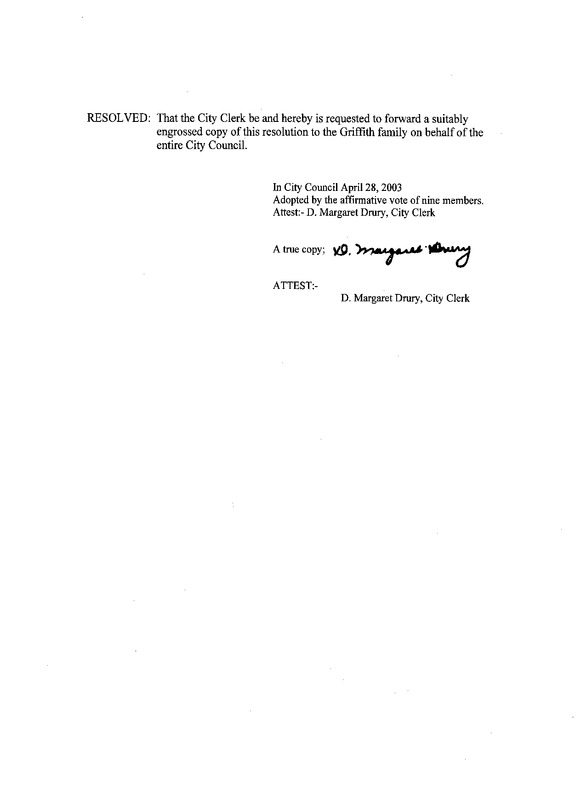 RESOLVED: That the City Clerk be and hereby is requested to forward a suitably engrossed copy of this resolution to the Griffith family on behalf of the entire City Council.

In City Council April 28, 2003
Adopted by the affirmative vote of nine members.
Attest:- D. Margaret Drury, City Clerk

A true copy; D. Margaret Drury

ATTEST:-
D. Margaret Drury, City Clerk